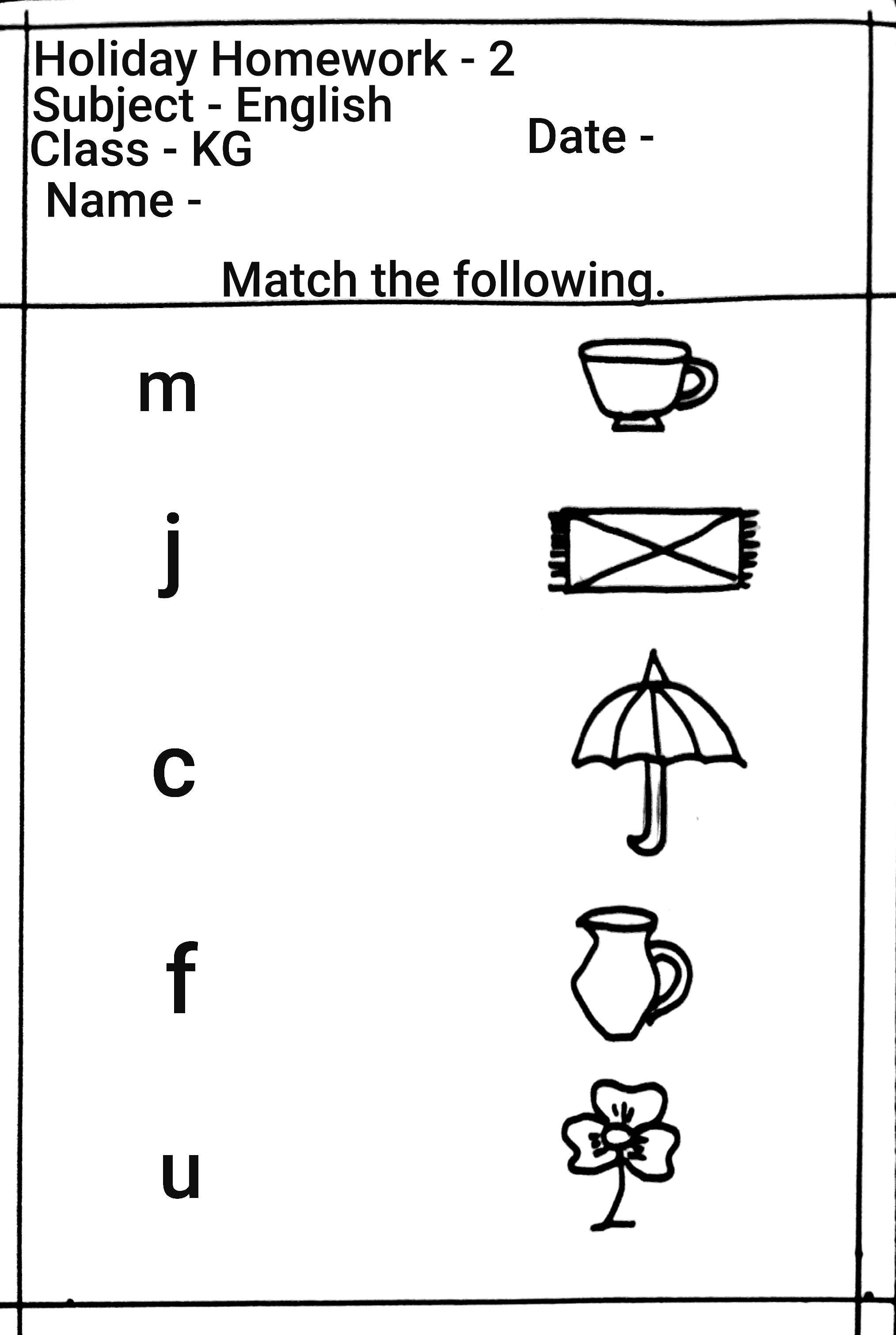 Holiday Homework - 2
Subject - English
Class - KG
Date -
Name -

Match the following.

m

j

c

f

u